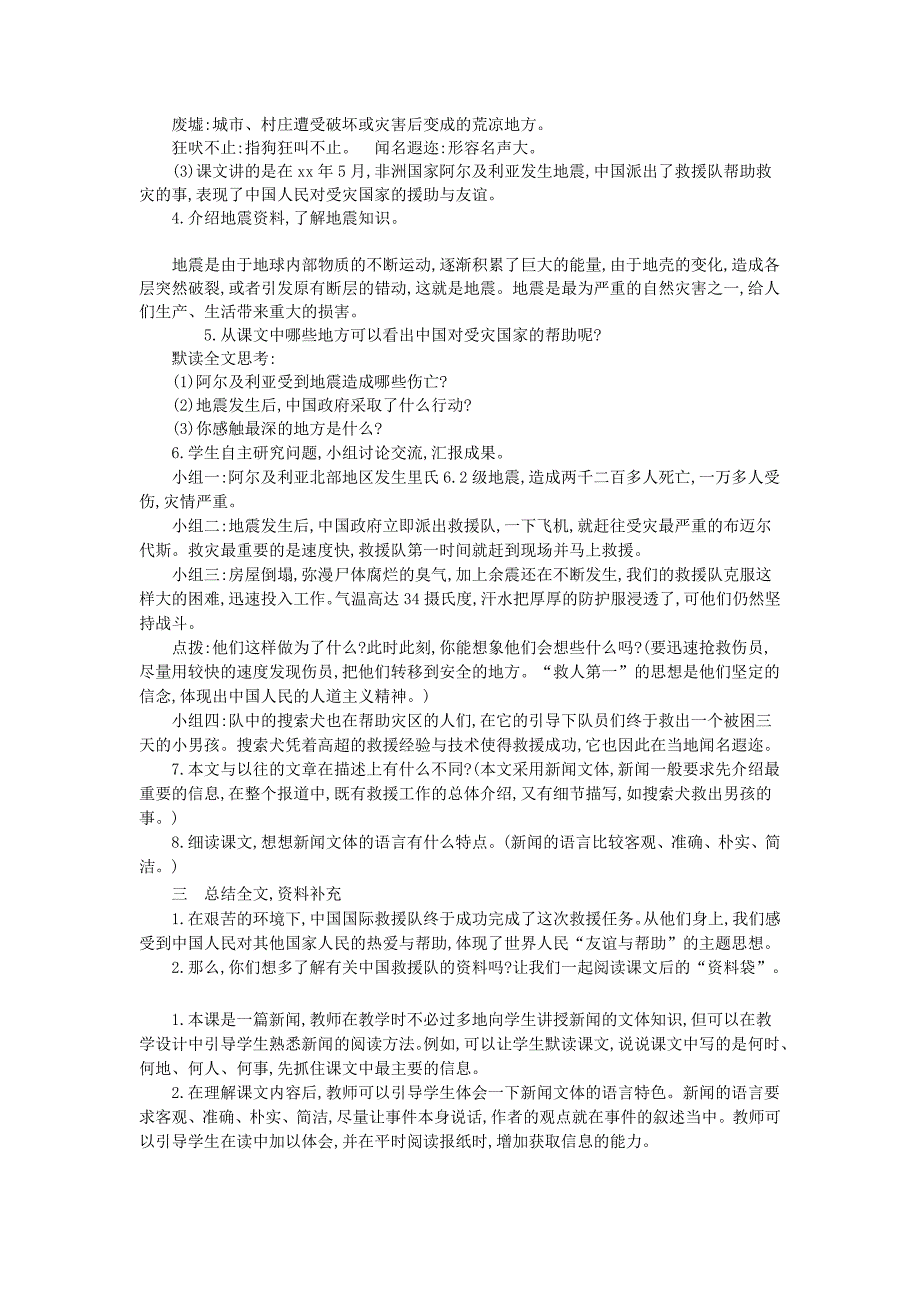 废墟:城市、村庄遭受破坏或灾害后变成的荒凉地方。

狂吠不止:指狗狂叫不止。　闻名遐迩:形容名声大。

(3)课文讲的是在 xx 年 5 月,非洲国家阿尔及利亚发生地震,中国派出了救援队帮助救灾的事,表现了中国人民对受灾国家的援助与友谊。

4.介绍地震资料,了解地震知识。

地震是由于地球内部物质的不断运动,逐渐积累了巨大的能量,由于地壳的变化,造成各层突然破裂,或者引发原有断层的错动,这就是地震。地震是最为严重的自然灾害之一,给人们生产、生活带来重大的损害。

5.从课文中哪些地方可以看出中国对受灾国家的帮助呢?

默读全文思考:

(1)阿尔及利亚受到地震造成哪些伤亡?

(2)地震发生后,中国政府采取了什么行动?

(3)你感触最深的地方是什么?

6.学生自主研究问题,小组讨论交流,汇报成果。

小组一:阿尔及利亚北部地区发生里氏 6.2 级地震,造成两千二百多人死亡,一万多人受伤,灾情严重。

小组二:地震发生后,中国政府立即派出救援队,一下飞机,就赶往受灾最严重的布迈尔代斯。救灾最重要的是速度快,救援队第一时间就赶到现场并马上救援。

小组三:房屋倒塌,弥漫尸体腐烂的臭气,加上余震还在不断发生,我们的救援队克服这样大的困难,迅速投入工作。气温高达 34 摄氏度,汗水把厚厚的防护服浸透了,可他们仍然坚持战斗。

点拨:他们这样做为了什么?此时此刻,你能想象他们会想些什么吗?(要迅速抢救伤员,尽量用较快的速度发现伤员,把他们转移到安全的地方。“救人第一”的思想是他们坚定的信念,体现出中国人民的人道主义精神。)

小组四:队中的搜索犬也在帮助灾区的人们,在它的引导下队员们终于救出一个被困三天的小男孩。搜索犬凭着高超的救援经验与技术使得救援成功,它也因此在当地闻名遐迩。

7.本文与以往的文章在描述上有什么不同?(本文采用新闻文体,新闻一般要求先介绍最重要的信息,在整个报道中,既有救援工作的总体介绍,又有细节描写,如搜索犬救出男孩的事。)

8.细读课文,想想新闻文体的语言有什么特点。(新闻的语言比较客观、准确、朴实、简洁。)

三　总结全文,资料补充

1.在艰苦的环境下,中国国际救援队终于成功完成了这次救援任务。从他们身上,我们感受到中国人民对其他国家人民的热爱与帮助,体现了世界人民“友谊与帮助”的主题思想。

2.那么,你们想多了解有关中国救援队的资料吗?让我们一起阅读课文后的“资料袋”。

1.本课是一篇新闻,教师在教学时不必过多地向学生讲授新闻的文体知识,但可以在教学设计中引导学生熟悉新闻的阅读方法。例如,可以让学生默读课文,说说课文中写的是何时、何地、何人、何事,先抓住课文中最主要的信息。

2.在理解课文内容后,教师可以引导学生体会一下新闻文体的语言特色。新闻的语言要求客观、准确、朴实、简洁,尽量让事件本身说话,作者的观点就在事件的叙述当中。教师可以引导学生在读中加以体会,并在平时阅读报纸时,增加获取信息的能力。